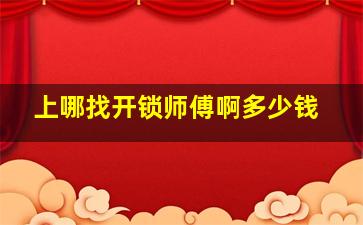 上哪找开锁师傅啊多少钱